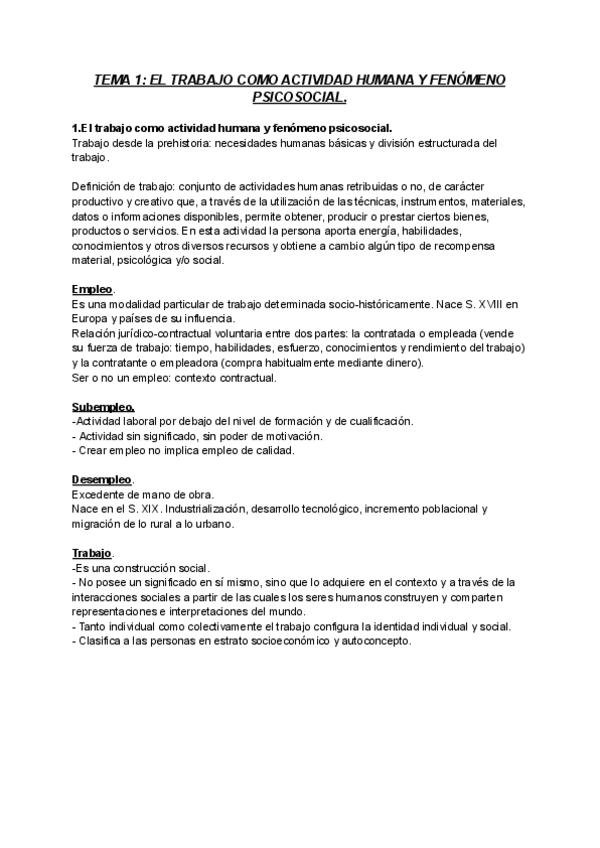 TEMA 1: EL TRABAJO COMO ACTIVIDAD HUMANA Y FENÓMENO PSICOSOCIAL.

1.El trabajo como actividad humana y fenómeno psicosocial.
Trabajo desde la prehistoria: necesidades humanas básicas y división estructurada del trabajo.

Definición de trabajo: conjunto de actividades humanas retribuidas o no, de carácter productivo y creativo que, a través de la utilización de las técnicas, instrumentos, materiales, datos o informaciones disponibles, permite obtener, producir o prestar ciertos bienes, productos o servicios. En esta actividad la persona aporta energía, habilidades, conocimientos y otros diversos recursos y obtiene a cambio algún tipo de recompensa material, psicológica y/o social.

Empleo.
Es una modalidad particular de trabajo determinada socio-históricamente. Nace S. XVIII en Europa y países de su influencia.
Relación jurídico-contractual voluntaria entre dos partes: la contratada o empleada (vende su fuerza de trabajo: tiempo, habilidades, esfuerzo, conocimientos y rendimiento del trabajo) y la contratante o empleadora (compra habitualmente mediante dinero).
Ser o no un empleo: contexto contractual.

Subempleo.
-Actividad laboral por debajo del nivel de formación y de cualificación.
- Actividad sin significado, sin poder de motivación.
- Crear empleo no implica empleo de calidad.

Desempleo.
Excedente de mano de obra.
Nace en el S. XIX. Industrialización, desarrollo tecnológico, incremento poblacional y migración de lo rural a lo urbano.

Trabajo.
-Es una construcción social.
- No posee un significado en sí mismo, sino que lo adquiere en el contexto y a través de la interacciones sociales a partir de las cuales los seres humanos construyen y comparten representaciones e interpretaciones del mundo.
- Tanto individual como colectivamente el trabajo configura la identidad individual y social.
- Clasifica a las personas en estrato socioeconómico y autoconcepto.